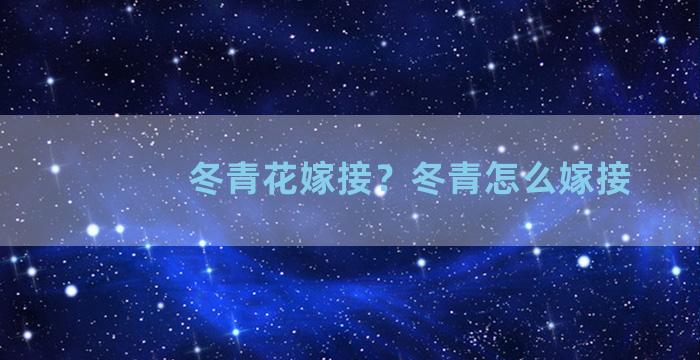 冬青花嫁接？冬青怎么嫁接